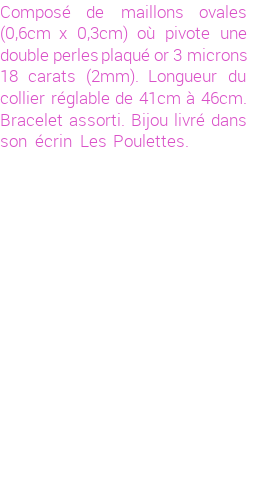 Composé de maillons ovales (0,6cm x 0,3cm) où pivote une double perles plaqué or 3 microns 18 carats (2mm). Longueur du collier réglable de 41cm à 46cm. Bracelet assorti. Bijou livré dans son écrin Les Poulettes.